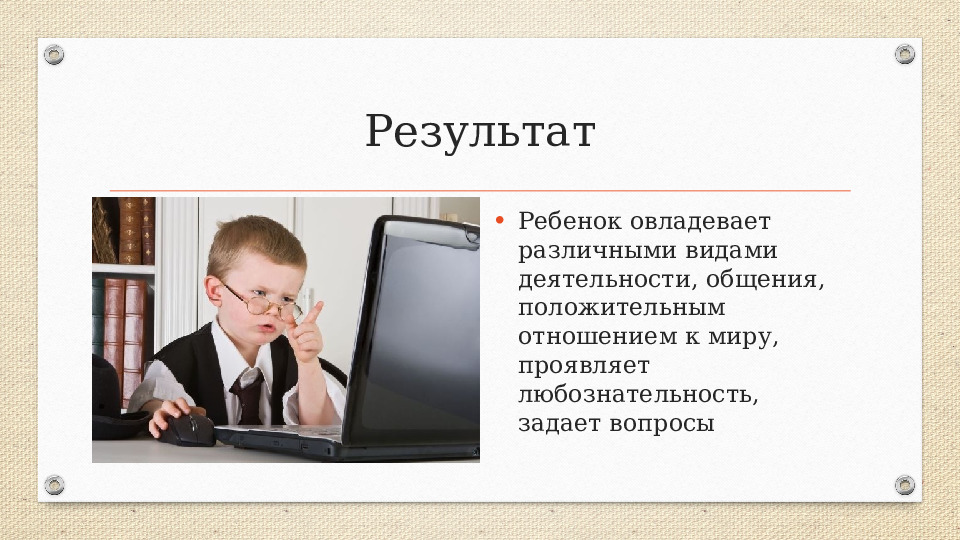 Результат

• Ребенок овладевает различными видами деятельности, общения, положительным отношением к миру, проявляет любознательность, задает вопросы